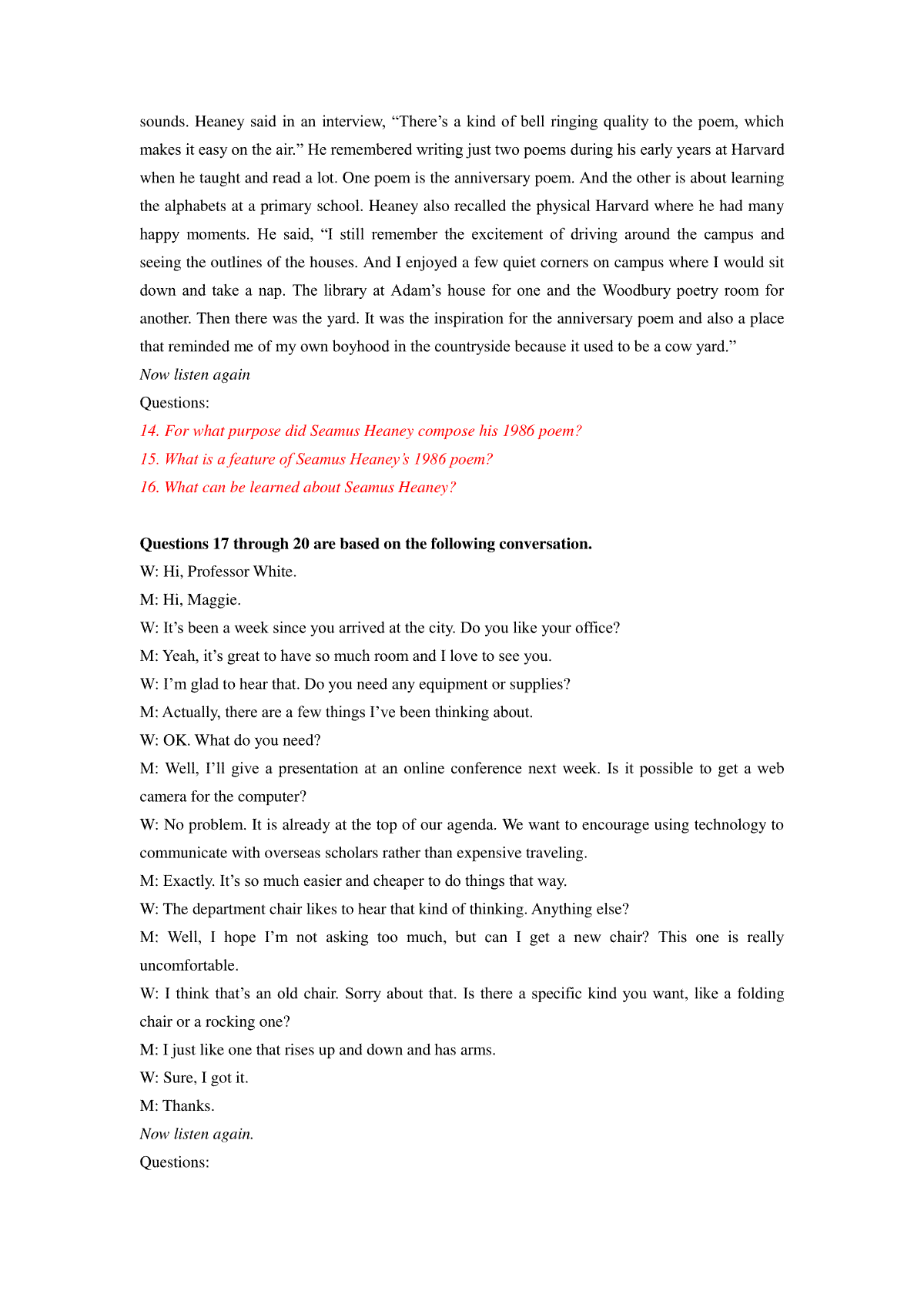 sounds. Heaney said in an interview, “There’s a kind of bell ringing quality to the poem, which makes it easy on the air.” He remembered writing just two poems during his early years at Harvard when he taught and read a lot. One poem is the anniversary poem. And the other is about learning the alphabets at a primary school. Heaney also recalled the physical Harvard where he had many happy moments. He said, “I still remember the excitement of driving around the campus and seeing the outlines of the houses. And I enjoyed a few quiet corners on campus where I would sit down and take a nap. The library at Adam’s house for one and the Woodbury poetry room for another. Then there was the yard. It was the inspiration for the anniversary poem and also a place that reminded me of my own boyhood in the countryside because it used to be a cow yard.”

Now listen again

Questions:

14. For what purpose did Seamus Heaney compose his 1986 poem?

15. What is a feature of Seamus Heaney’s 1986 poem?

16. What can be learned about Seamus Heaney?

Questions 17 through 20 are based on the following conversation.

W: Hi, Professor White.

M: Hi, Maggie.

W: It’s been a week since you arrived at the city. Do you like your office?

M: Yeah, it’s great to have so much room and I love to see you.

W: I’m glad to hear that. Do you need any equipment or supplies?

M: Actually, there are a few things I’ve been thinking about.

W: OK. What do you need?

M: Well, I’ll give a presentation at an online conference next week. Is it possible to get a web camera for the computer?

W: No problem. It is already at the top of our agenda. We want to encourage using technology to communicate with overseas scholars rather than expensive traveling.

M: Exactly. It’s so much easier and cheaper to do things that way.

W: The department chair likes to hear that kind of thinking. Anything else?

M: Well, I hope I’m not asking too much, but can I get a new chair? This one is really uncomfortable.

W: I think that’s an old chair. Sorry about that. Is there a specific kind you want, like a folding chair or a rocking one?

M: I just like one that rises up and down and has arms.

W: Sure, I got it.

M: Thanks.

Now listen again.

Questions: